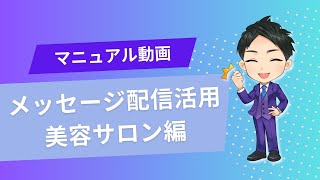 マニュアル動画

メッセージ配信活用
美容サロン編